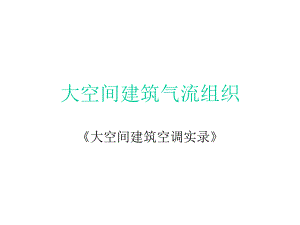 大空间建筑气流组织

《大空间建筑空调实录》